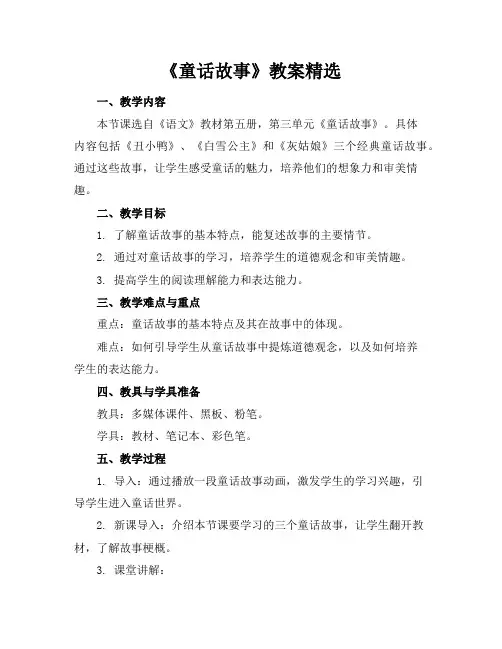 《童话故事》教案精选

一、教学内容

本节课选自《语文》教材第五册，第三单元《童话故事》。具体内容包括《丑小鸭》、《白雪公主》和《灰姑娘》三个经典童话故事。通过这些故事，让学生感受童话的魅力，培养他们的想象力和审美情趣。

二、教学目标

1. 了解童话故事的基本特点，能复述故事的主要情节。

2. 通过对童话故事的学习，培养学生的道德观念和审美情趣。

3. 提高学生的阅读理解能力和表达能力。

三、教学难点与重点

重点：童话故事的基本特点及其在故事中的体现。

难点：如何引导学生从童话故事中提炼道德观念，以及如何培养学生的表达能力。

四、教具与学具准备

教具：多媒体课件、黑板、粉笔。

学具：教材、笔记本、彩色笔。

五、教学过程

1. 导入：通过播放一段童话故事动画，激发学生的学习兴趣，引导学生进入童话世界。

2. 新课导入：介绍本节课要学习的三个童话故事，让学生翻开教材，了解故事梗概。

3. 课堂讲解：